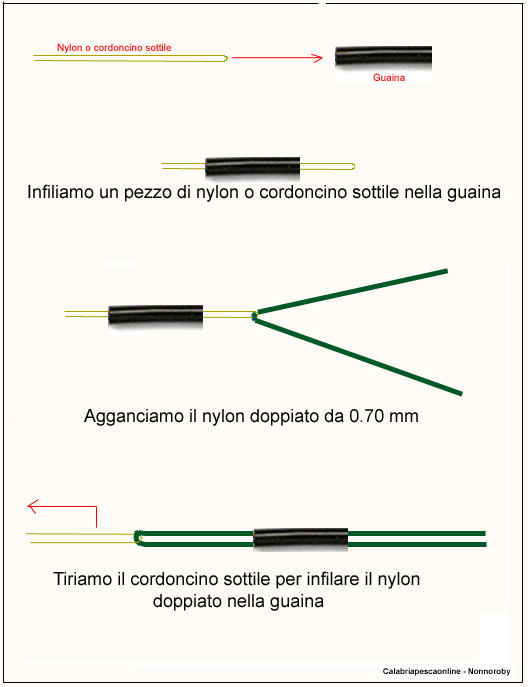 Nylon o cordoncino sottile

Guaina

Infiliamo un pezzo di nylon o cordoncino sottile nella guaina

Agganciamo il nylon doppiato da 0.70 mm

Tiriamo il cordoncino sottile per infilare il nylon doppiato nella guaina

Calabriapescaonline - Nonnoroby